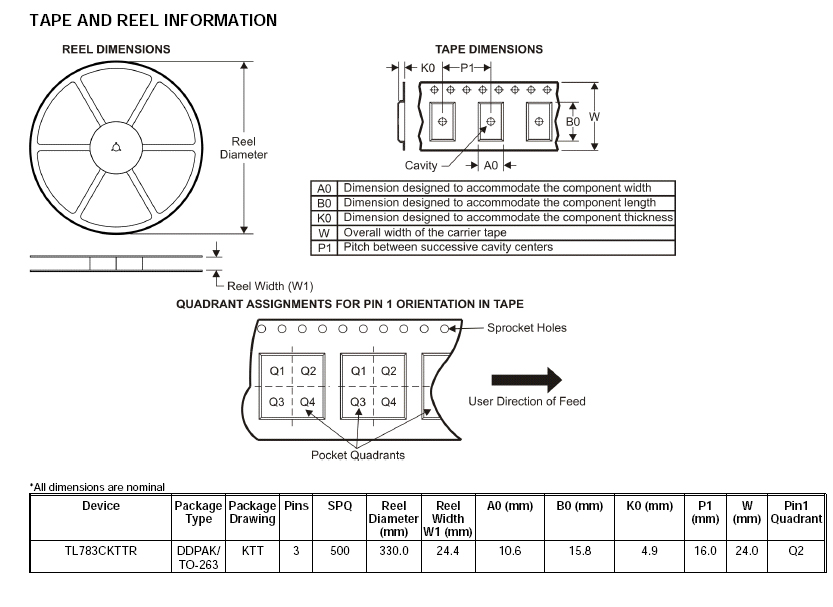 TAPE AND REEL INFORMATION

REEL DIMENSIONS

Reel Diameter

Reel Width (W1)

TAPE DIMENSIONS

K0 P1

B0 W

Cavity A0

| A0 | Dimension designed to accommodate the component width |
|---|---|
| B0 | Dimension designed to accommodate the component length |
| K0 | Dimension designed to accommodate the component thickness |
| W | Overall width of the carrier tape |
| P1 | Pitch between successive cavity centers |

QUADRANT ASSIGNMENTS FOR PIN 1 ORIENTATION IN TAPE

Sprocket Holes

Q1 Q2 Q3 Q4 Q1 Q2 Q3 Q4

User Direction of Feed

Pocket Quadrants

*All dimensions are nominal

| Device | Package Type | Package Drawing | Pins | SPQ | Reel Diameter (mm) | Reel Width W1 (mm) | A0 (mm) | B0 (mm) | K0 (mm) | P1 (mm) | W (mm) | Pin1 Quadrant |
|---|---|---|---|---|---|---|---|---|---|---|---|---|
| TL783CKTTR | DDPAK/ TO-263 | KTT | 3 | 500 | 330.0 | 24.4 | 10.6 | 15.8 | 4.9 | 16.0 | 24.0 | Q2 |